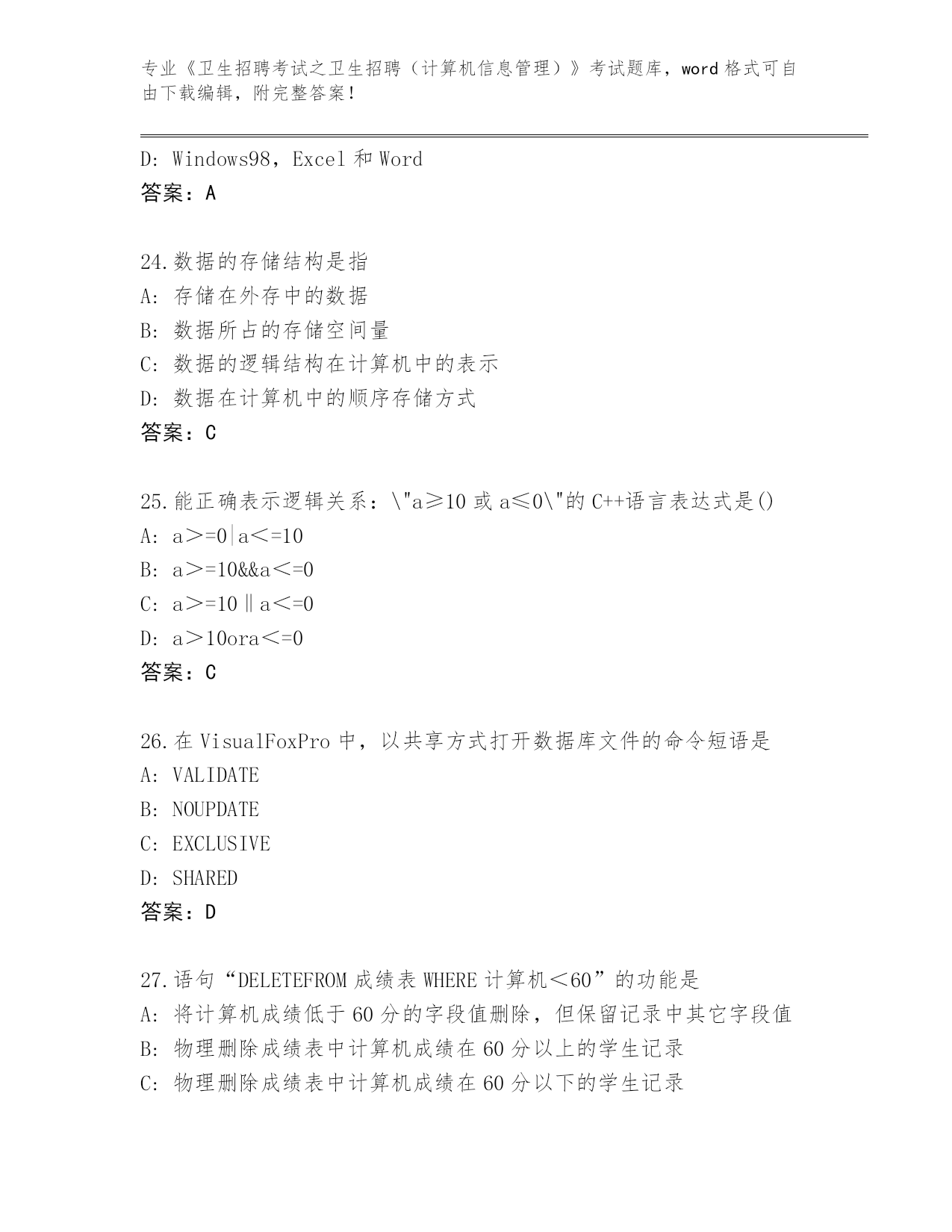 专业《卫生招聘考试之卫生招聘（计算机信息管理）》考试题库，word 格式可自由下载编辑，附完整答案！

D: Windows98，Excel 和 Word
答案：A

24.数据的存储结构是指
A: 存储在外存中的数据
B: 数据所占的存储空间量
C: 数据的逻辑结构在计算机中的表示
D: 数据在计算机中的顺序存储方式
答案：C

25.能正确表示逻辑关系：\"a≥10 或 a≤0\"的 C++语言表达式是()
A: a＞=0|a＜=10
B: a＞=10&&a＜=0
C: a＞=10‖a＜=0
D: a＞10ora＜=0
答案：C

26.在 VisualFoxPro 中，以共享方式打开数据库文件的命令短语是
A: VALIDATE
B: NOUPDATE
C: EXCLUSIVE
D: SHARED
答案：D

27.语句“DELETEFROM 成绩表 WHERE 计算机＜60”的功能是
A: 将计算机成绩低于 60 分的字段值删除，但保留记录中其它字段值
B: 物理删除成绩表中计算机成绩在 60 分以上的学生记录
C: 物理删除成绩表中计算机成绩在 60 分以下的学生记录